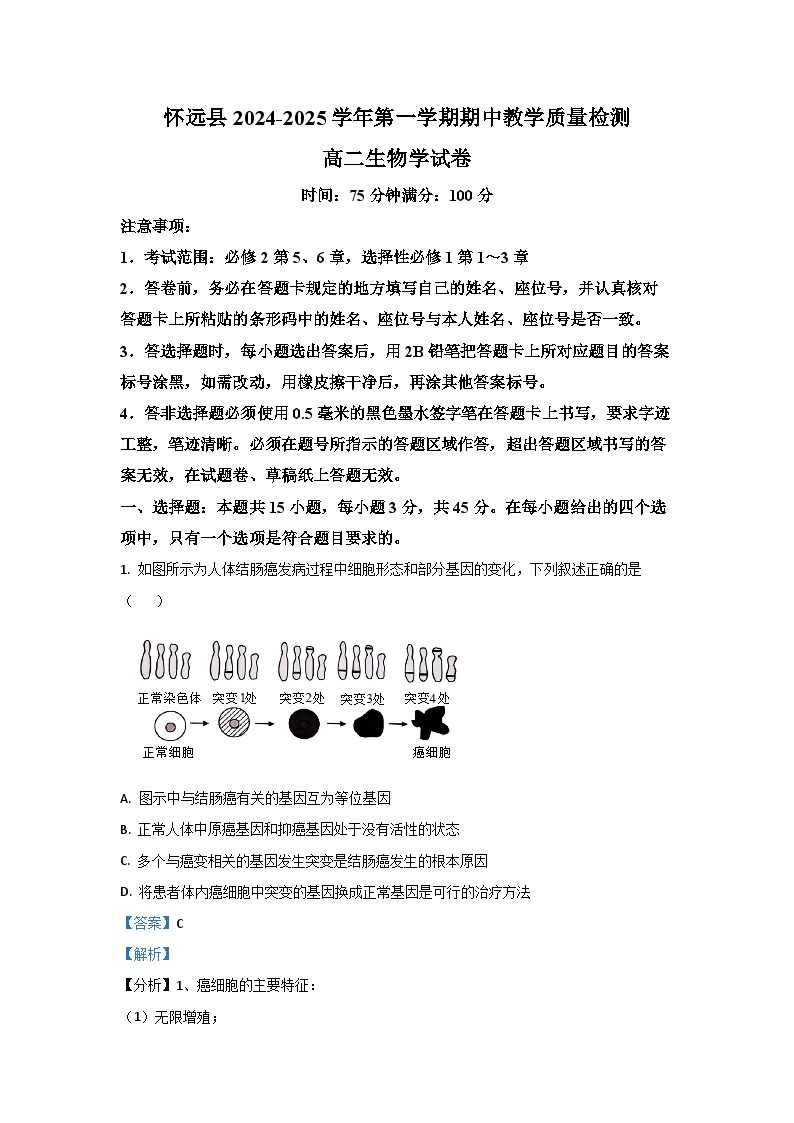 怀远县 2024-2025 学年第一学期期中教学质量检测

高二生物学试卷

时间：75 分钟满分：100 分

注意事项：

1．考试范围：必修 2 第 5、6 章，选择性必修 1 第 1～3 章

2．答卷前，务必在答题卡规定的地方填写自己的姓名、座位号，并认真核对答题卡上所粘贴的条形码中的姓名、座位号与本人姓名、座位号是否一致。

3．答选择题时，每小题选出答案后，用 2B 铅笔把答题卡上所对应题目的答案标号涂黑，如需改动，用橡皮擦干净后，再涂其他答案标号。

4．答非选择题必须使用 0.5 毫米的黑色墨水签字笔在答题卡上书写，要求字迹工整，笔迹清晰。必须在题号所指示的答题区域作答，超出答题区域书写的答案无效，在试题卷、草稿纸上答题无效。

一、选择题：本题共 15 小题，每小题 3 分，共 45 分。在每小题给出的四个选项中，只有一个选项是符合题目要求的。

1. 如图所示为人体结肠癌发病过程中细胞形态和部分基因的变化，下列叙述正确的是（　）

正常染色体　突变1处　突变2处　突变3处　突变4处

正常细胞　癌细胞

A. 图示中与结肠癌有关的基因互为等位基因

B. 正常人体中原癌基因和抑癌基因处于没有活性的状态

C. 多个与癌变相关的基因发生突变是结肠癌发生的根本原因

D. 将患者体内癌细胞中突变的基因换成正常基因是可行的治疗方法

【答案】C

【解析】

【分析】1、癌细胞的主要特征：

（1）无限增殖；